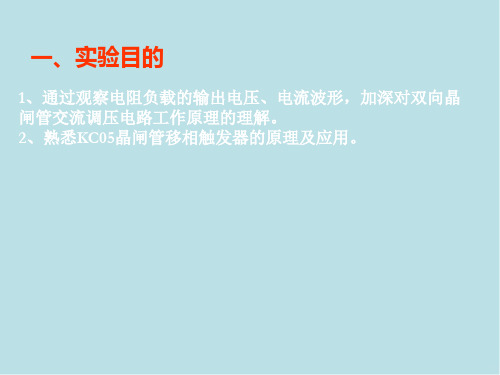 一、实验目的

1、通过观察电阻负载的输出电压、电流波形，加深对双向晶闸管交流调压电路工作原理的理解。
2、熟悉KC05晶闸管移相触发器的原理及应用。